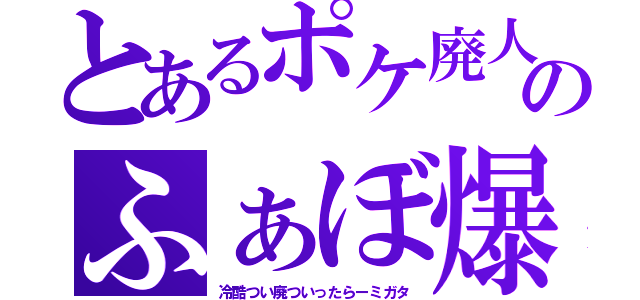 とあるポケ廃人の
ふぁぼ爆
冷酷つい廃ついったらーミガタ